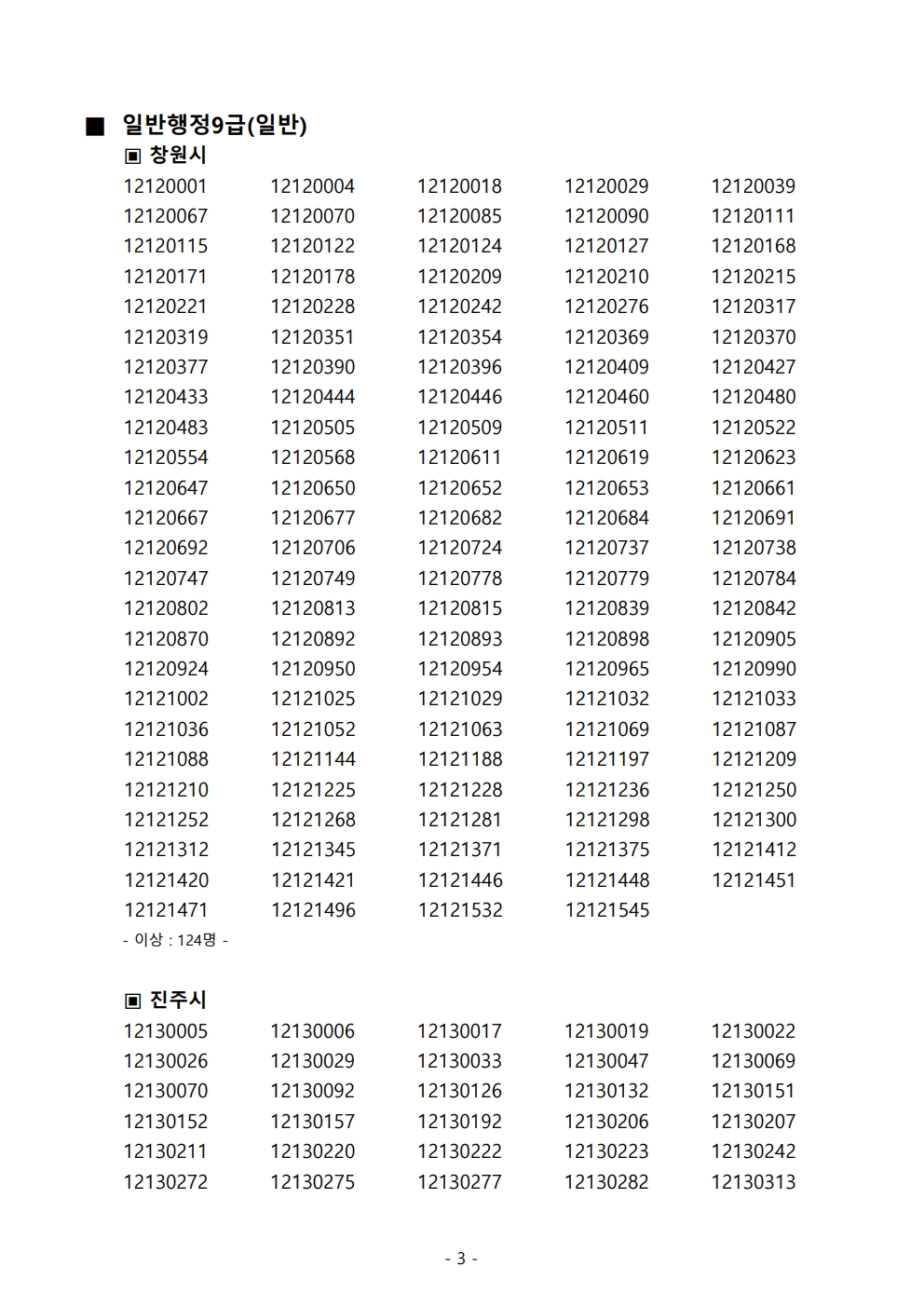 ■ 일반행정9급(일반)
▣ 창원시

| | | | | |
|---|---|---|---|---|
| 12120001 | 12120004 | 12120018 | 12120029 | 12120039 |
| 12120067 | 12120070 | 12120085 | 12120090 | 12120111 |
| 12120115 | 12120122 | 12120124 | 12120127 | 12120168 |
| 12120171 | 12120178 | 12120209 | 12120210 | 12120215 |
| 12120221 | 12120228 | 12120242 | 12120276 | 12120317 |
| 12120319 | 12120351 | 12120354 | 12120369 | 12120370 |
| 12120377 | 12120390 | 12120396 | 12120409 | 12120427 |
| 12120433 | 12120444 | 12120446 | 12120460 | 12120480 |
| 12120483 | 12120505 | 12120509 | 12120511 | 12120522 |
| 12120554 | 12120568 | 12120611 | 12120619 | 12120623 |
| 12120647 | 12120650 | 12120652 | 12120653 | 12120661 |
| 12120667 | 12120677 | 12120682 | 12120684 | 12120691 |
| 12120692 | 12120706 | 12120724 | 12120737 | 12120738 |
| 12120747 | 12120749 | 12120778 | 12120779 | 12120784 |
| 12120802 | 12120813 | 12120815 | 12120839 | 12120842 |
| 12120870 | 12120892 | 12120893 | 12120898 | 12120905 |
| 12120924 | 12120950 | 12120954 | 12120965 | 12120990 |
| 12121002 | 12121025 | 12121029 | 12121032 | 12121033 |
| 12121036 | 12121052 | 12121063 | 12121069 | 12121087 |
| 12121088 | 12121144 | 12121188 | 12121197 | 12121209 |
| 12121210 | 12121225 | 12121228 | 12121236 | 12121250 |
| 12121252 | 12121268 | 12121281 | 12121298 | 12121300 |
| 12121312 | 12121345 | 12121371 | 12121375 | 12121412 |
| 12121420 | 12121421 | 12121446 | 12121448 | 12121451 |
| 12121471 | 12121496 | 12121532 | 12121545 | |

- 이상 : 124명 -

▣ 진주시

| | | | | |
|---|---|---|---|---|
| 12130005 | 12130006 | 12130017 | 12130019 | 12130022 |
| 12130026 | 12130029 | 12130033 | 12130047 | 12130069 |
| 12130070 | 12130092 | 12130126 | 12130132 | 12130151 |
| 12130152 | 12130157 | 12130192 | 12130206 | 12130207 |
| 12130211 | 12130220 | 12130222 | 12130223 | 12130242 |
| 12130272 | 12130275 | 12130277 | 12130282 | 12130313 |

- 3 -